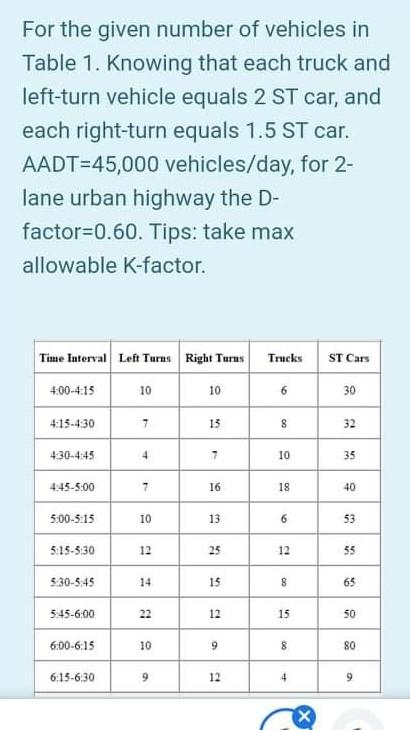 For the given number of vehicles in Table 1. Knowing that each truck and left-turn vehicle equals 2 ST car, and each right-turn equals 1.5 ST car. AADT=45,000 vehicles/day, for 2-lane urban highway the D-factor=0.60. Tips: take max allowable K-factor.

| Time Interval | Left Turns | Right Turns | Trucks | ST Cars |
|---|---|---|---|---|
| 4:00-4:15 | 10 | 10 | 6 | 30 |
| 4:15-4:30 | 7 | 15 | 8 | 32 |
| 4:30-4:45 | 4 | 7 | 10 | 35 |
| 4:45-5:00 | 7 | 16 | 18 | 40 |
| 5:00-5:15 | 10 | 13 | 6 | 53 |
| 5:15-5:30 | 12 | 25 | 12 | 55 |
| 5:30-5:45 | 14 | 15 | 8 | 65 |
| 5:45-6:00 | 22 | 12 | 15 | 50 |
| 6:00-6:15 | 10 | 9 | 8 | 80 |
| 6:15-6:30 | 9 | 12 | 4 | 9 |